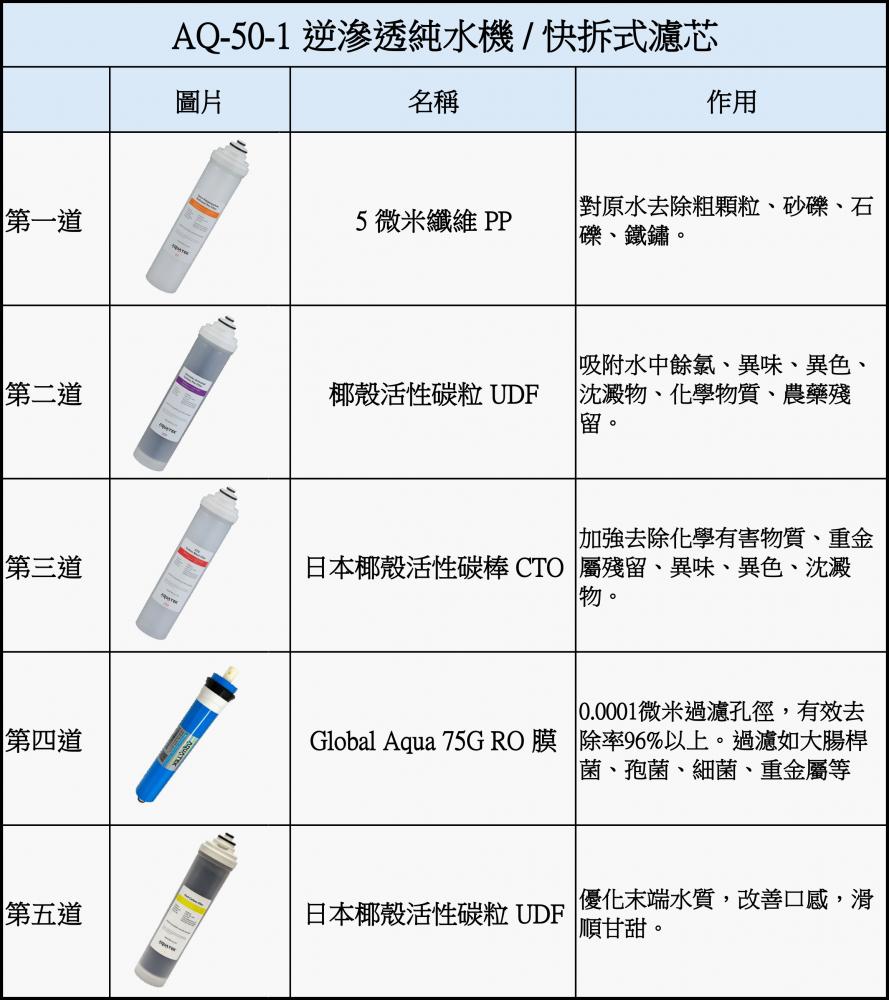 AQ-50-1 逆滲透純水機 / 快拆式濾芯

| | 圖片 | 名稱 | 作用 |
|---|---|---|---|
| 第一道 | | 5 微米纖維 PP | 對原水去除粗顆粒、砂礫、石礫、鐵鏽。 |
| 第二道 | | 椰殼活性碳粒 UDF | 吸附水中餘氯、異味、異色、沈澱物、化學物質、農藥殘留。 |
| 第三道 | | 日本椰殼活性碳棒 CTO | 加強去除化學有害物質、重金屬殘留、異味、異色、沈澱物。 |
| 第四道 | | Global Aqua 75G RO 膜 | 0.0001微米過濾孔徑，有效去除率96%以上。過濾如大腸桿菌、孢菌、細菌、重金屬等 |
| 第五道 | | 日本椰殼活性碳粒 UDF | 優化末端水質，改善口感，滑順甘甜。 |